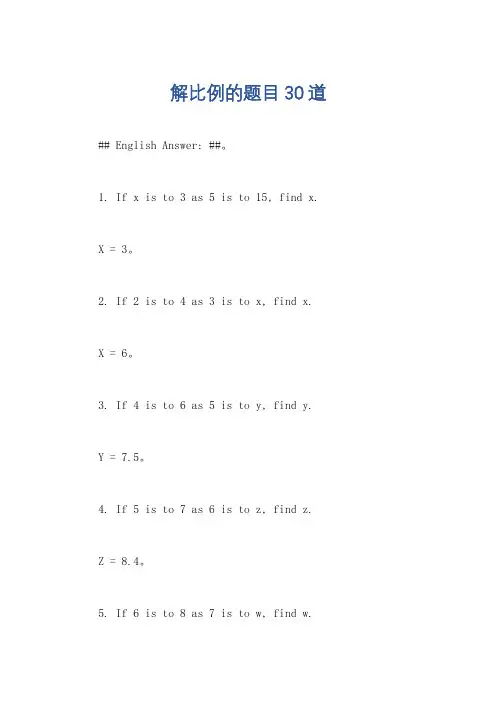 解比例的题目30道

## English Answer: ##。

1. If x is to 3 as 5 is to 15, find x.

X = 3。

2. If 2 is to 4 as 3 is to x, find x.

X = 6。

3. If 4 is to 6 as 5 is to y, find y.

Y = 7.5。

4. If 5 is to 7 as 6 is to z, find z.

Z = 8.4。

5. If 6 is to 8 as 7 is to w, find w.